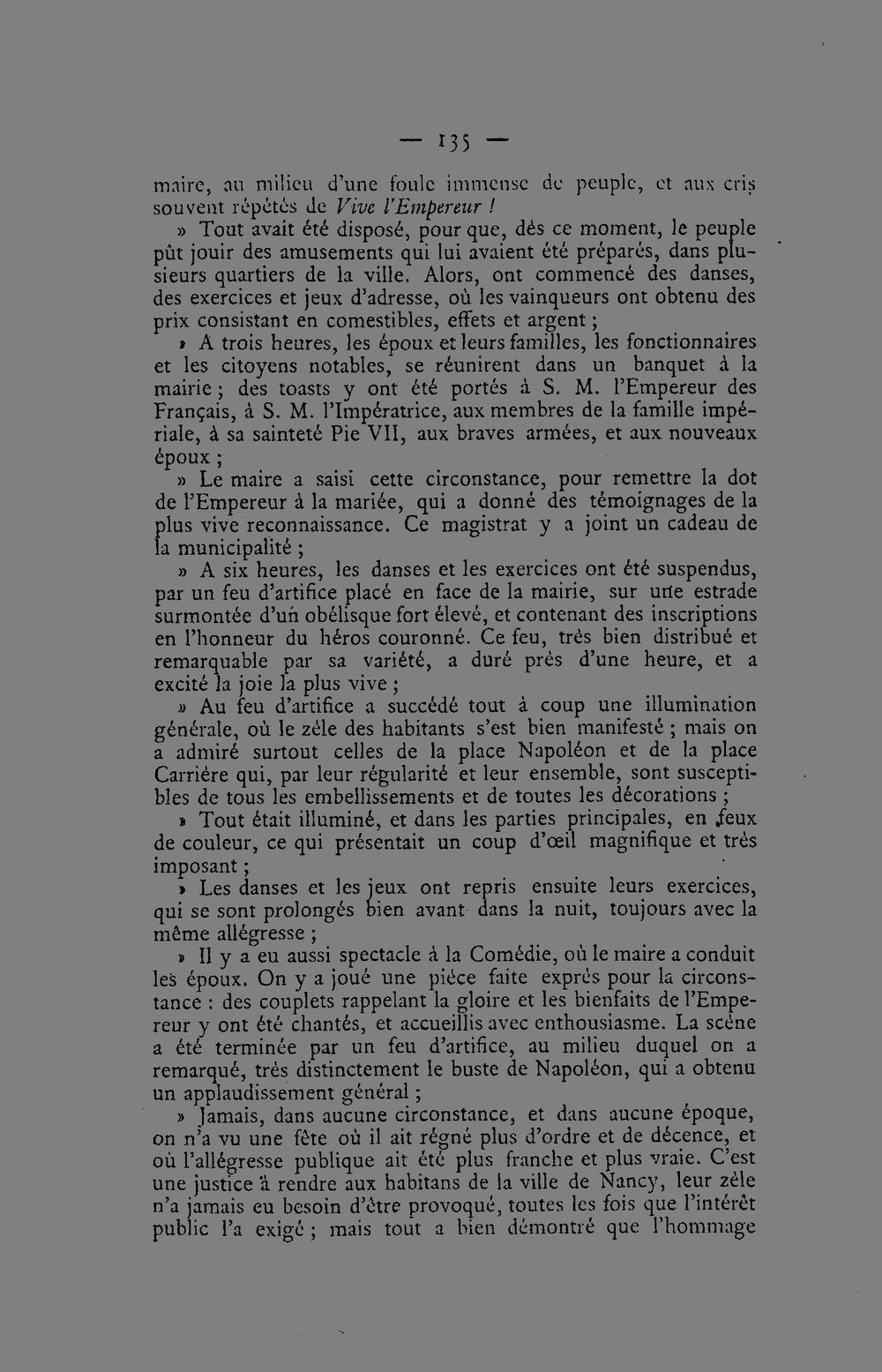 — 135 —

maire, au milieu d'une foule immense de peuple, et aux cris souvent répétés de Vive l'Empereur !

» Tout avait été disposé, pour que, dès ce moment, le peuple pût jouir des amusements qui lui avaient été préparés, dans plusieurs quartiers de la ville. Alors, ont commencé des danses, des exercices et jeux d'adresse, où les vainqueurs ont obtenu des prix consistant en comestibles, effets et argent ;

» A trois heures, les époux et leurs familles, les fonctionnaires et les citoyens notables, se réunirent dans un banquet à la mairie ; des toasts y ont été portés à S. M. l'Empereur des Français, à S. M. l'Impératrice, aux membres de la famille impériale, à sa sainteté Pie VII, aux braves armées, et aux nouveaux époux ;

» Le maire a saisi cette circonstance, pour remettre la dot de l'Empereur à la mariée, qui a donné des témoignages de la plus vive reconnaissance. Ce magistrat y a joint un cadeau de la municipalité ;

» A six heures, les danses et les exercices ont été suspendus, par un feu d'artifice placé en face de la mairie, sur une estrade surmontée d'un obélisque fort élevé, et contenant des inscriptions en l'honneur du héros couronné. Ce feu, très bien distribué et remarquable par sa variété, a duré près d'une heure, et a excité la joie la plus vive ;

» Au feu d'artifice a succédé tout à coup une illumination générale, où le zèle des habitants s'est bien manifesté ; mais on a admiré surtout celles de la place Napoléon et de la place Carrière qui, par leur régularité et leur ensemble, sont susceptibles de tous les embellissements et de toutes les décorations ;

» Tout était illuminé, et dans les parties principales, en feux de couleur, ce qui présentait un coup d'œil magnifique et très imposant ;

» Les danses et les jeux ont repris ensuite leurs exercices, qui se sont prolongés bien avant dans la nuit, toujours avec la même allégresse ;

» Il y a eu aussi spectacle à la Comédie, où le maire a conduit les époux. On y a joué une pièce faite exprès pour la circonstance : des couplets rappelant la gloire et les bienfaits de l'Empereur y ont été chantés, et accueillis avec enthousiasme. La scène a été terminée par un feu d'artifice, au milieu duquel on a remarqué, très distinctement le buste de Napoléon, qui a obtenu un applaudissement général ;

» Jamais, dans aucune circonstance, et dans aucune époque, on n'a vu une fête où il ait régné plus d'ordre et de décence, et où l'allégresse publique ait été plus franche et plus vraie. C'est une justice à rendre aux habitans de la ville de Nancy, leur zèle n'a jamais eu besoin d'être provoqué, toutes les fois que l'intérêt public l'a exigé ; mais tout a bien démontré que l'hommage